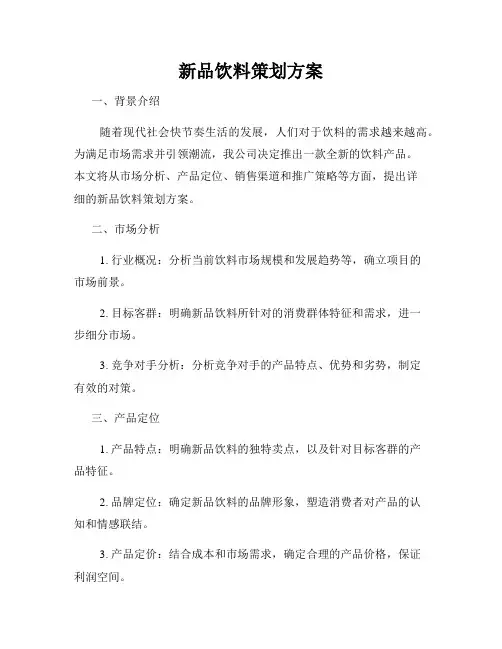 新品饮料策划方案

一、背景介绍

随着现代社会快节奏生活的发展，人们对于饮料的需求越来越高。为满足市场需求并引领潮流，我公司决定推出一款全新的饮料产品。本文将从市场分析、产品定位、销售渠道和推广策略等方面，提出详细的新品饮料策划方案。

二、市场分析

1. 行业概况：分析当前饮料市场规模和发展趋势等，确立项目的市场前景。

2. 目标客群：明确新品饮料所针对的消费群体特征和需求，进一步细分市场。

3. 竞争对手分析：分析竞争对手的产品特点、优势和劣势，制定有效的对策。

三、产品定位

1. 产品特点：明确新品饮料的独特卖点，以及针对目标客群的产品特征。

2. 品牌定位：确定新品饮料的品牌形象，塑造消费者对产品的认知和情感联结。

3. 产品定价：结合成本和市场需求，确定合理的产品价格，保证利润空间。